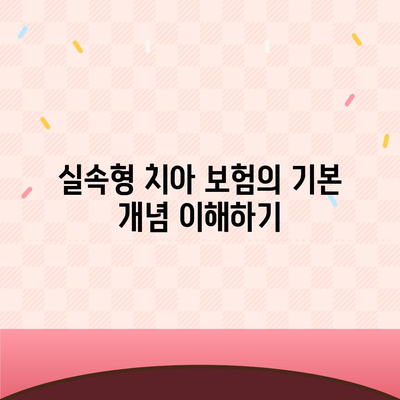 실속형 치아 보험의 기본 개념 이해하기